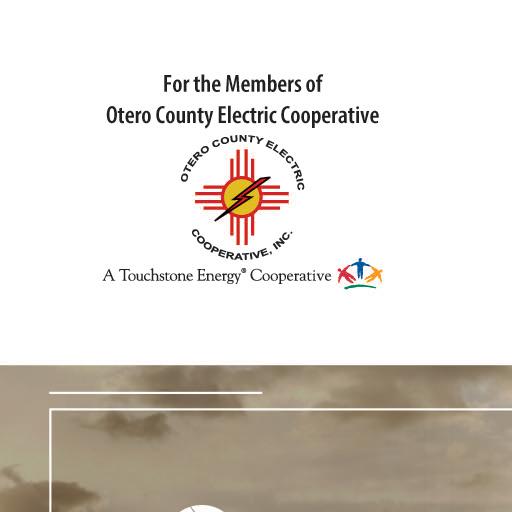 For the Members of
Otero County Electric Cooperative

OTERO COUNTY ELECTRIC
COOPERATIVE, INC.

A Touchstone Energy® Cooperative